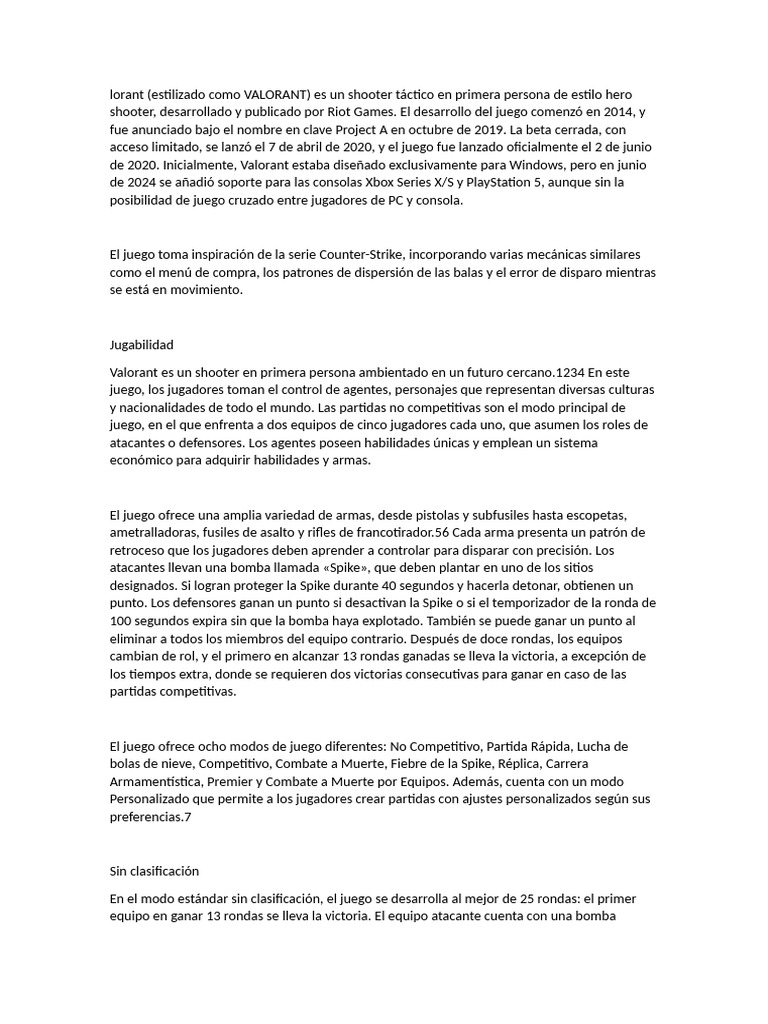 lorant (estilizado como VALORANT) es un shooter táctico en primera persona de estilo hero shooter, desarrollado y publicado por Riot Games. El desarrollo del juego comenzó en 2014, y fue anunciado bajo el nombre en clave Project A en octubre de 2019. La beta cerrada, con acceso limitado, se lanzó el 7 de abril de 2020, y el juego fue lanzado oficialmente el 2 de junio de 2020. Inicialmente, Valorant estaba diseñado exclusivamente para Windows, pero en junio de 2024 se añadió soporte para las consolas Xbox Series X/S y PlayStation 5, aunque sin la posibilidad de juego cruzado entre jugadores de PC y consola.

El juego toma inspiración de la serie Counter-Strike, incorporando varias mecánicas similares como el menú de compra, los patrones de dispersión de las balas y el error de disparo mientras se está en movimiento.

Jugabilidad

Valorant es un shooter en primera persona ambientado en un futuro cercano.1234 En este juego, los jugadores toman el control de agentes, personajes que representan diversas culturas y nacionalidades de todo el mundo. Las partidas no competitivas son el modo principal de juego, en el que enfrenta a dos equipos de cinco jugadores cada uno, que asumen los roles de atacantes o defensores. Los agentes poseen habilidades únicas y emplean un sistema económico para adquirir habilidades y armas.

El juego ofrece una amplia variedad de armas, desde pistolas y subfusiles hasta escopetas, ametralladoras, fusiles de asalto y rifles de francotirador.56 Cada arma presenta un patrón de retroceso que los jugadores deben aprender a controlar para disparar con precisión. Los atacantes llevan una bomba llamada «Spike», que deben plantar en uno de los sitios designados. Si logran proteger la Spike durante 40 segundos y hacerla detonar, obtienen un punto. Los defensores ganan un punto si desactivan la Spike o si el temporizador de la ronda de 100 segundos expira sin que la bomba haya explotado. También se puede ganar un punto al eliminar a todos los miembros del equipo contrario. Después de doce rondas, los equipos cambian de rol, y el primero en alcanzar 13 rondas ganadas se lleva la victoria, a excepción de los tiempos extra, donde se requieren dos victorias consecutivas para ganar en caso de las partidas competitivas.

El juego ofrece ocho modos de juego diferentes: No Competitivo, Partida Rápida, Lucha de bolas de nieve, Competitivo, Combate a Muerte, Fiebre de la Spike, Réplica, Carrera Armamentística, Premier y Combate a Muerte por Equipos. Además, cuenta con un modo Personalizado que permite a los jugadores crear partidas con ajustes personalizados según sus preferencias.7

Sin clasificación

En el modo estándar sin clasificación, el juego se desarrolla al mejor de 25 rondas: el primer equipo en ganar 13 rondas se lleva la victoria. El equipo atacante cuenta con una bomba